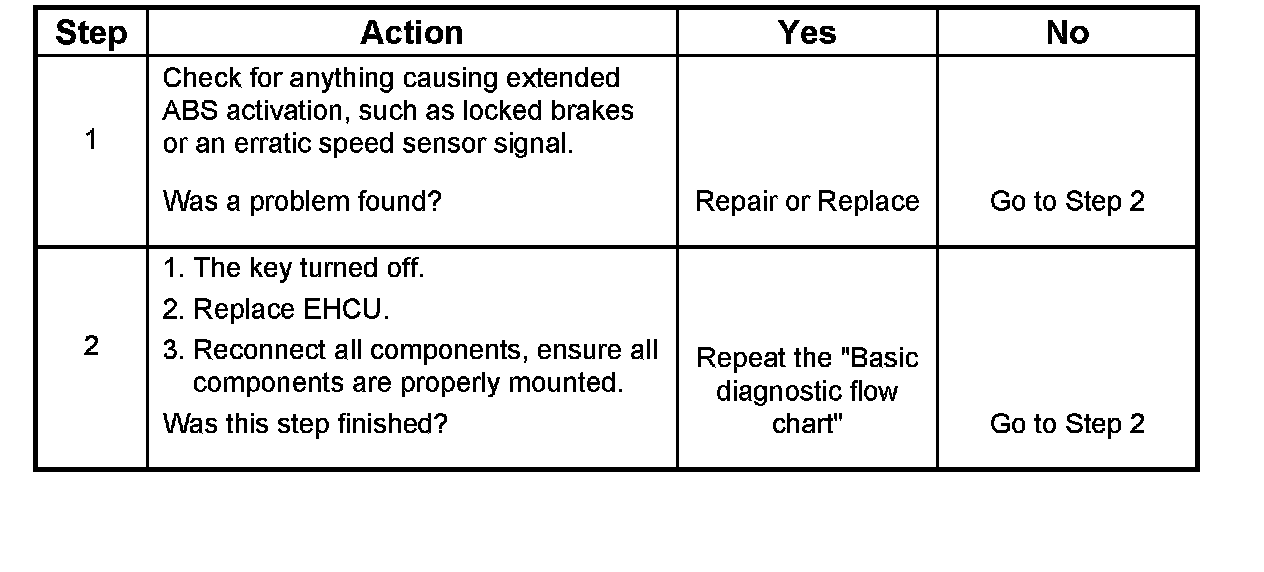 | Step | Action | Yes | No |
|---|---|---|---|
| 1 | Check for anything causing extended ABS activation, such as locked brakes or an erratic speed sensor signal. Was a problem found? | Repair or Replace | Go to Step 2 |
| 2 | 1. The key turned off. 2. Replace EHCU. 3. Reconnect all components, ensure all components are properly mounted. Was this step finished? | Repeat the "Basic diagnostic flow chart" | Go to Step 2 |